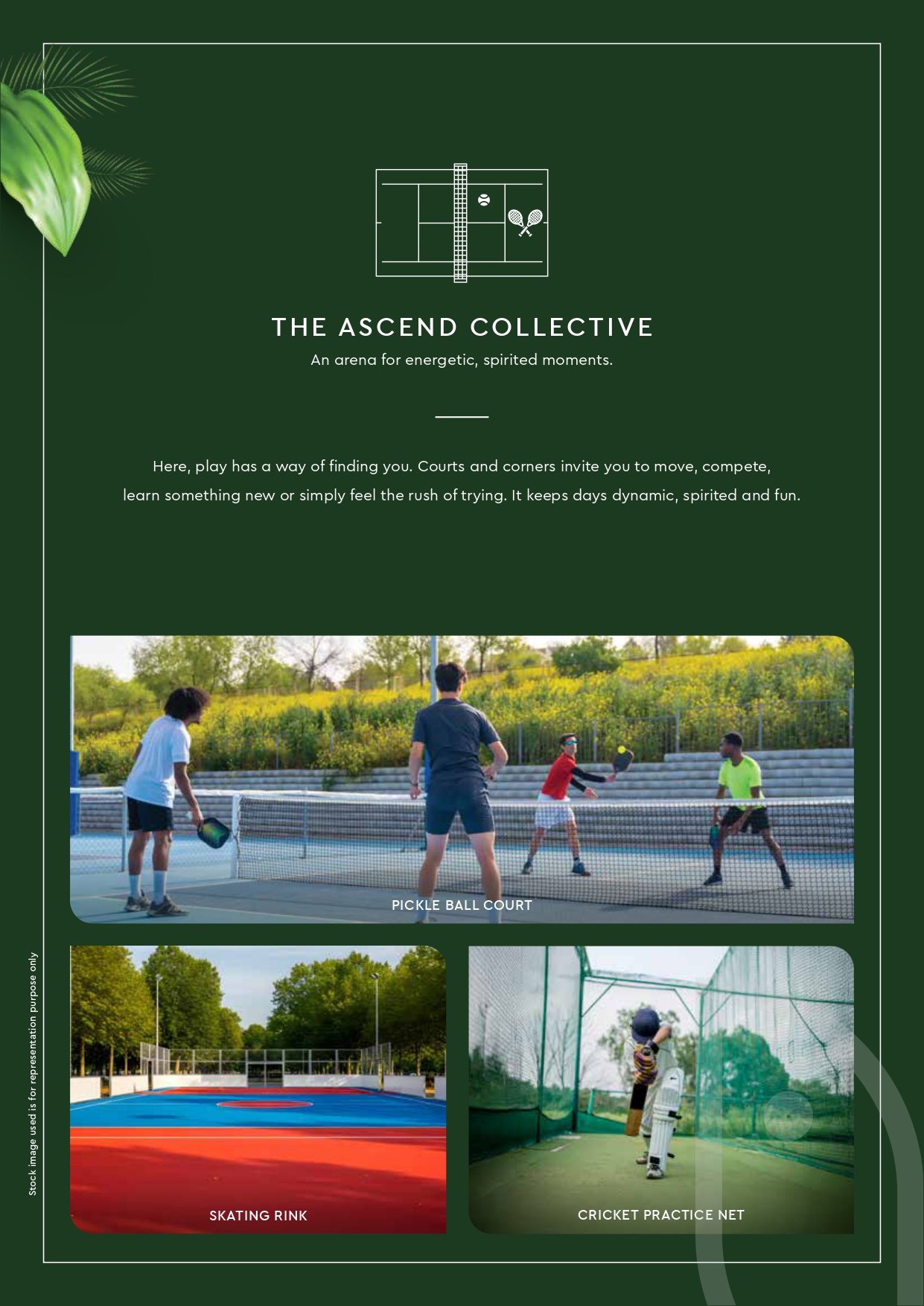 THE ASCEND COLLECTIVE

An arena for energetic, spirited moments.

Here, play has a way of finding you. Courts and corners invite you to move, compete, learn something new or simply feel the rush of trying. It keeps days dynamic, spirited and fun.

PICKLE BALL COURT

SKATING RINK

CRICKET PRACTICE NET

Stock image used is for representation purpose only